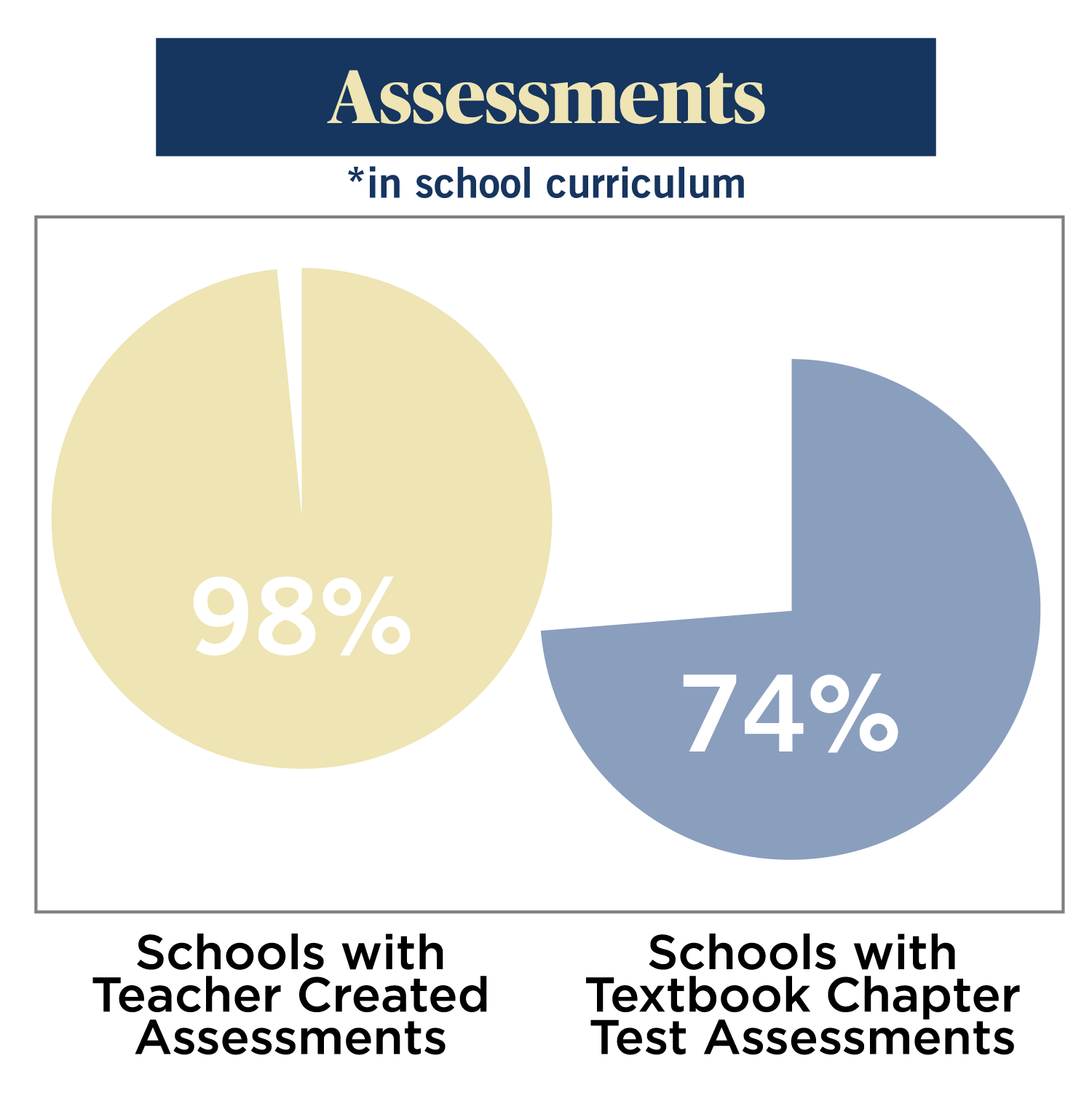 Assessments
*in school curriculum

98%

74%

Schools with Teacher Created Assessments

Schools with Textbook Chapter Test Assessments